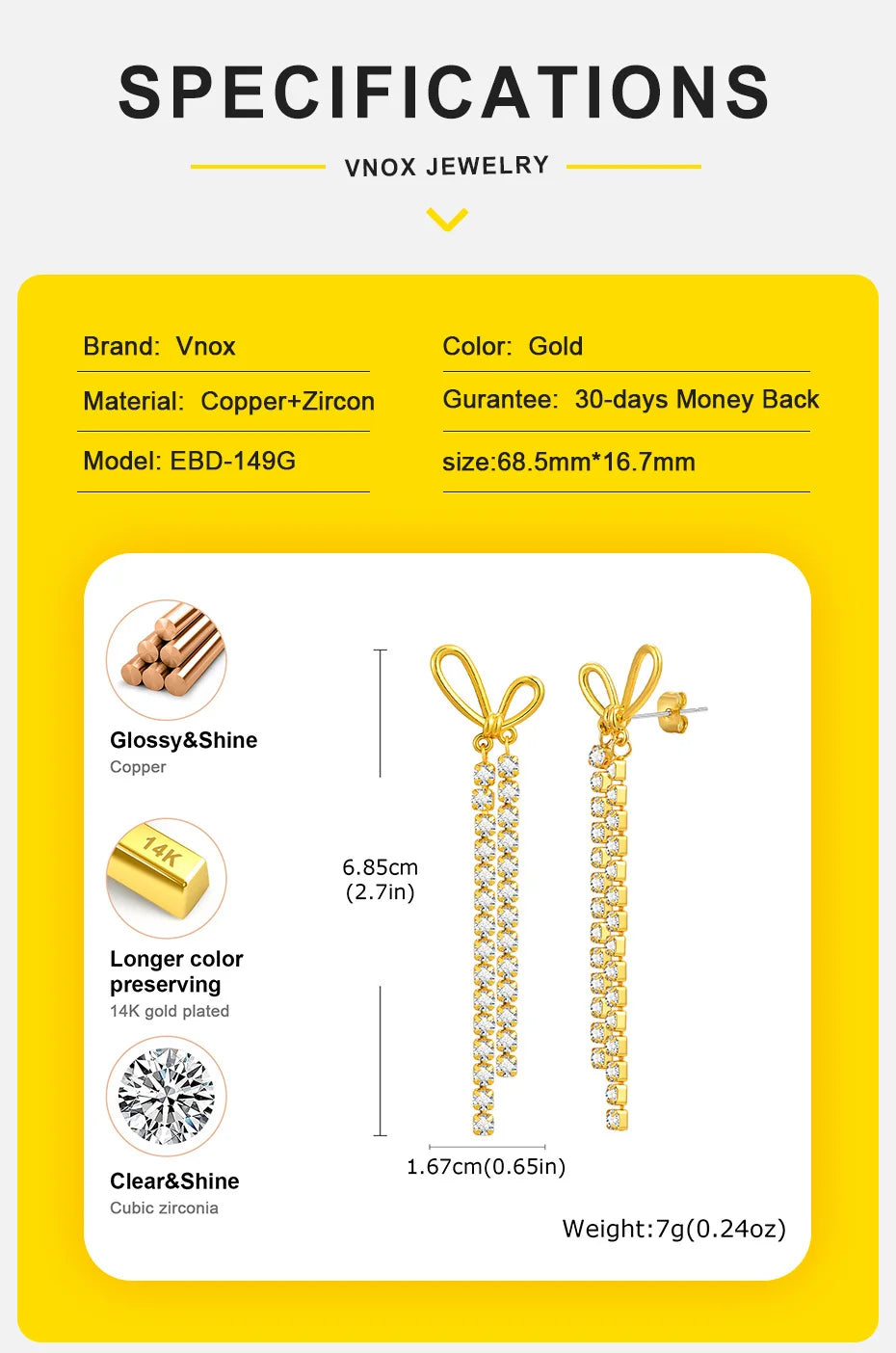 SPECIFICATIONS

VNOX JEWELRY

Brand: Vnox

Material: Copper+Zircon

Model: EBD-149G

Color: Gold

Gurantee: 30-days Money Back

size:68.5mm*16.7mm

Glossy&Shine
Copper

14K

Longer color preserving
14K gold plated

Clear&Shine
Cubic zirconia

6.85cm
(2.7in)

1.67cm(0.65in)

Weight:7g(0.24oz)